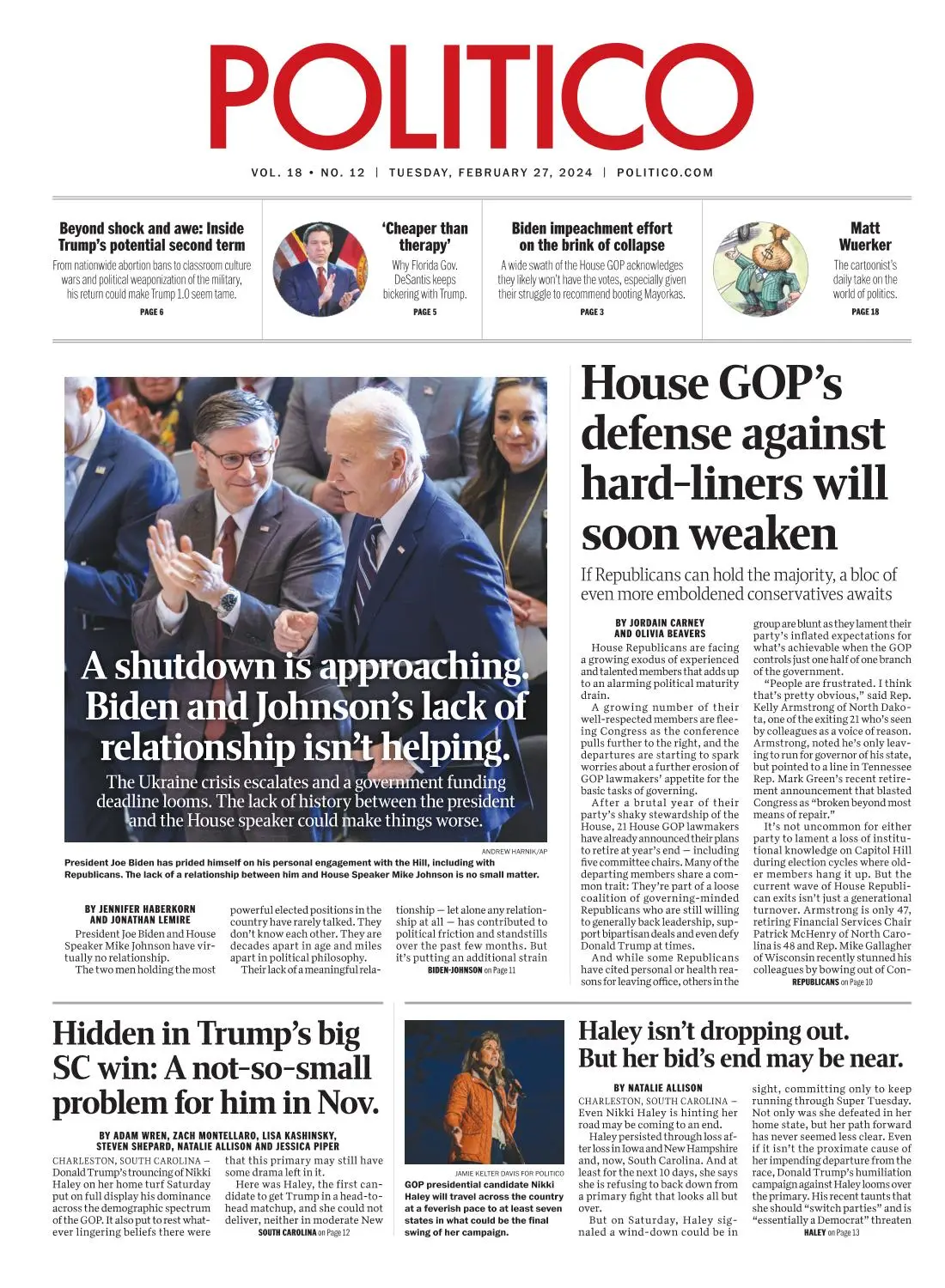 POLITICO

VOL. 18 • NO. 12 | TUESDAY, FEBRUARY 27, 2024 | POLITICO.COM

Beyond shock and awe: Inside Trump's potential second term
From nationwide abortion bans to classroom culture wars and political weaponization of the military, his return could make Trump 1.0 seem tame.
PAGE 6

'Cheaper than therapy'
Why Florida Gov. DeSantis keeps bickering with Trump.
PAGE 5

Biden impeachment effort on the brink of collapse
A wide swath of the House GOP acknowledges they likely won't have the votes, especially given their struggle to recommend booting Mayorkas.
PAGE 3

Matt Wuerker
The cartoonist's daily take on the world of politics.
PAGE 18

A shutdown is approaching. Biden and Johnson's lack of relationship isn't helping.

The Ukraine crisis escalates and a government funding deadline looms. The lack of history between the president and the House speaker could make things worse.

ANDREW HARNIK/AP

President Joe Biden has prided himself on his personal engagement with the Hill, including with Republicans. The lack of a relationship between him and House Speaker Mike Johnson is no small matter.

BY JENNIFER HABERKORN AND JONATHAN LEMIRE

President Joe Biden and House Speaker Mike Johnson have virtually no relationship.

The two men holding the most powerful elected positions in the country have rarely talked. They don't know each other. They are decades apart in age and miles apart in political philosophy.

Their lack of a meaningful relationship — let alone any relationship at all — has contributed to political friction and standstills over the past few months. But it's putting an additional strain

BIDEN-JOHNSON on Page 11

House GOP's defense against hard-liners will soon weaken

If Republicans can hold the majority, a bloc of even more emboldened conservatives awaits

BY JORDAIN CARNEY AND OLIVIA BEAVERS

House Republicans are facing a growing exodus of experienced and talented members that adds up to an alarming political maturity drain.

A growing number of their well-respected members are fleeing Congress as the conference pulls further to the right, and the departures are starting to spark worries about a further erosion of GOP lawmakers' appetite for the basic tasks of governing.

After a brutal year of their party's shaky stewardship of the House, 21 House GOP lawmakers have already announced their plans to retire at year's end — including five committee chairs. Many of the departing members share a common trait: They're part of a loose coalition of governing-minded Republicans who are still willing to generally back leadership, support bipartisan deals and even defy Donald Trump at times.

And while some Republicans have cited personal or health reasons for leaving office, others in the group are blunt as they lament their party's inflated expectations for what's achievable when the GOP controls just one half of one branch of the government.

"People are frustrated. I think that's pretty obvious," said Rep. Kelly Armstrong of North Dakota, one of the exiting 21 who's seen by colleagues as a voice of reason. Armstrong, noted he's only leaving to run for governor of his state, but pointed to a line in Tennessee Rep. Mark Green's recent retirement announcement that blasted Congress as "broken beyond most means of repair."

It's not uncommon for either party to lament a loss of institutional knowledge on Capitol Hill during election cycles where older members hang it up. But the current wave of House Republican exits isn't just a generational turnover. Armstrong is only 47, retiring Financial Services Chair Patrick McHenry of North Carolina is 48 and Rep. Mike Gallagher of Wisconsin recently stunned his colleagues by bowing out of Con-

REPUBLICANS on Page 10

Hidden in Trump's big SC win: A not-so-small problem for him in Nov.

BY ADAM WREN, ZACH MONTELLARO, LISA KASHINSKY, STEVEN SHEPARD, NATALIE ALLISON AND JESSICA PIPER

CHARLESTON, SOUTH CAROLINA — Donald Trump's trouncing of Nikki Haley on her home turf Saturday put on full display his dominance across the demographic spectrum of the GOP. It also put to rest whatever lingering beliefs there were that this primary may still have some drama left in it.

Here was Haley, the first candidate to get Trump in a head-to-head matchup, and she could not deliver, neither in moderate New

SOUTH CAROLINA on Page 12

JAMIE KELTER DAVIS FOR POLITICO

GOP presidential candidate Nikki Haley will travel across the country at a feverish pace to at least seven states in what could be the final swing of her campaign.

Haley isn't dropping out. But her bid's end may be near.

BY NATALIE ALLISON

CHARLESTON, SOUTH CAROLINA — Even Nikki Haley is hinting her road may be coming to an end.

Haley persisted through loss after loss in Iowa and New Hampshire and, now, South Carolina. And at least for the next 10 days, she says she is refusing to back down from a primary fight that looks all but over.

But on Saturday, Haley signaled a wind-down could be in sight, committing only to keep running through Super Tuesday. Not only was she defeated in her home state, but her path forward has never seemed less clear. Even if it isn't the proximate cause of her impending departure from the race, Donald Trump's humiliation campaign against Haley looms over the primary. His recent taunts that she should "switch parties" and is "essentially a Democrat" threaten

HALEY on Page 13